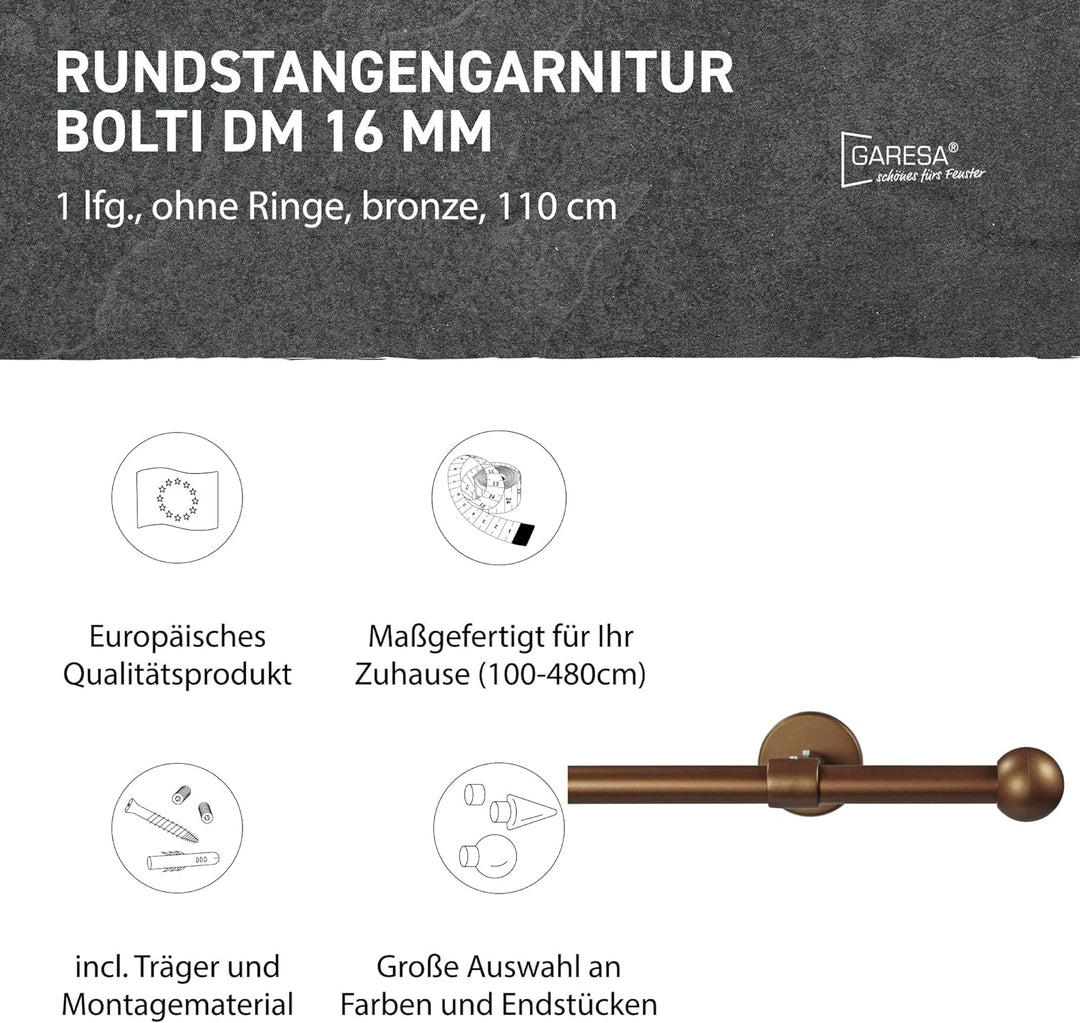 RUNDSTANGENGARNITUR BOLTI DM 16 MM

1 lfg., ohne Ringe, bronze, 110 cm

GARESA®
schönes fürs Fenster

Europäisches Qualitätsprodukt

Maßgefertigt für Ihr Zuhause (100-480cm)

incl. Träger und Montagematerial

Große Auswahl an Farben und Endstücken